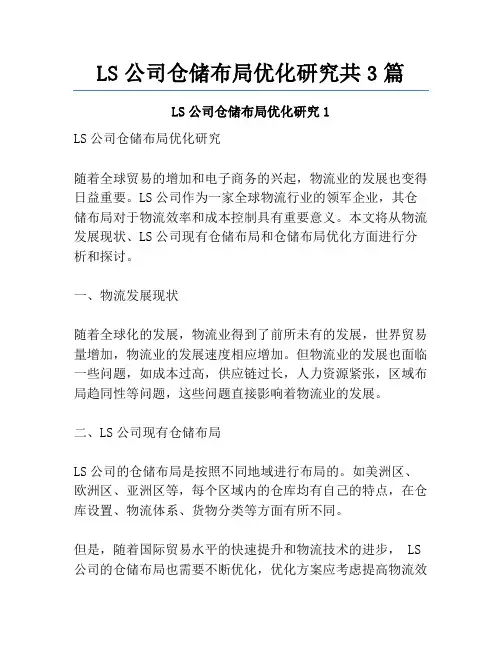 LS 公司仓储布局优化研究共 3 篇

LS 公司仓储布局优化研究 1

LS 公司仓储布局优化研究

随着全球贸易的增加和电子商务的兴起，物流业的发展也变得日益重要。LS 公司作为一家全球物流行业的领军企业，其仓储布局对于物流效率和成本控制具有重要意义。本文将从物流发展现状、LS 公司现有仓储布局和仓储布局优化方面进行分析和探讨。

一、物流发展现状

随着全球化的发展，物流业得到了前所未有的发展，世界贸易量增加，物流业的发展速度相应增加。但物流业的发展也面临一些问题，如成本过高，供应链过长，人力资源紧张，区域布局趋同性等问题，这些问题直接影响着物流业的发展。

二、LS 公司现有仓储布局

LS 公司的仓储布局是按照不同地域进行布局的。如美洲区、欧洲区、亚洲区等，每个区域内的仓库均有自己的特点，在仓库设置、物流体系、货物分类等方面有所不同。

但是，随着国际贸易水平的快速提升和物流技术的进步， LS 公司的仓储布局也需要不断优化，优化方案应考虑提高物流效